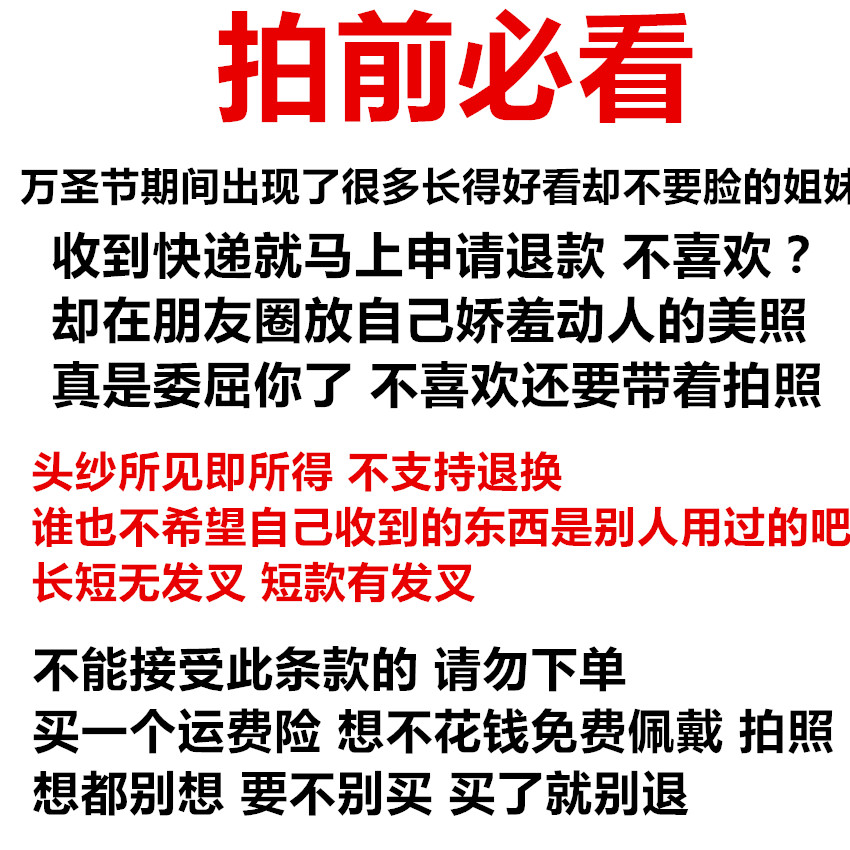 拍前必看

万圣节期间出现了很多长得好看却不要脸的姐妹

收到快递就马上申请退款 不喜欢？

却在朋友圈放自己娇羞动人的美照

真是委屈你了 不喜欢还要带着拍照

头纱所见即所得 不支持退换

谁也不希望自己收到的东西是别人用过的吧

长短无发叉 短款有发叉

不能接受此条款的 请勿下单

买一个运费险 想不花钱免费佩戴 拍照

想都别想 要不别买 买了就别退